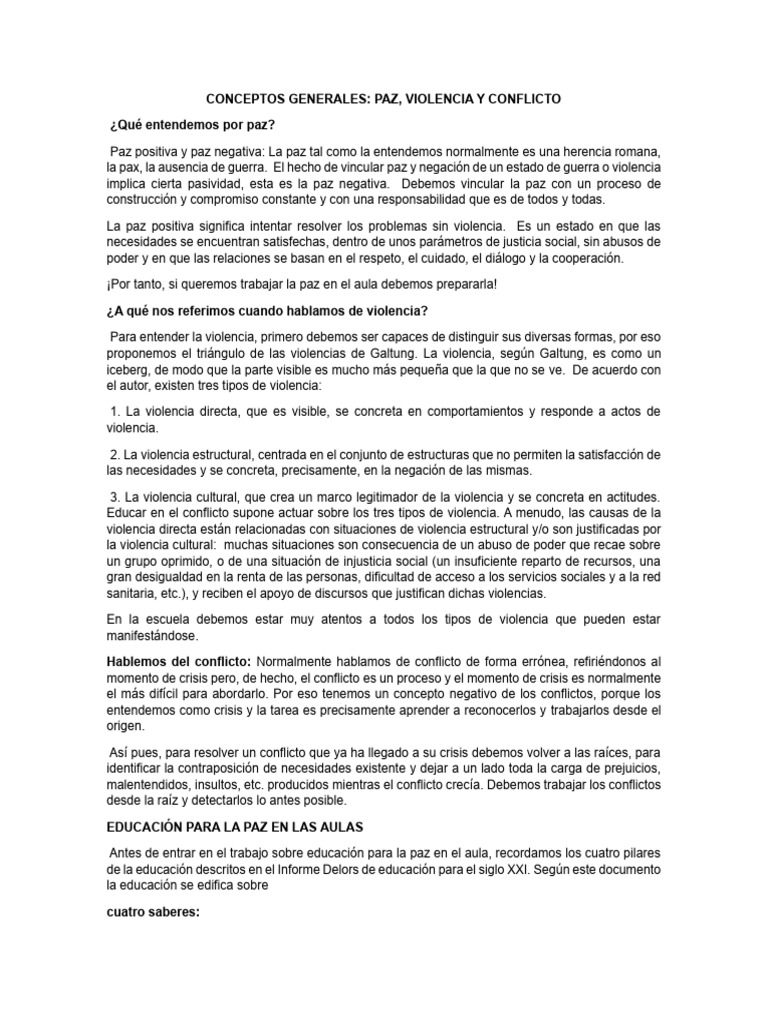 CONCEPTOS GENERALES: PAZ, VIOLENCIA Y CONFLICTO

¿Qué entendemos por paz?

Paz positiva y paz negativa: La paz tal como la entendemos normalmente es una herencia romana, la pax, la ausencia de guerra. El hecho de vincular paz y negación de un estado de guerra o violencia implica cierta pasividad, esta es la paz negativa. Debemos vincular la paz con un proceso de construcción y compromiso constante y con una responsabilidad que es de todos y todas.

La paz positiva significa intentar resolver los problemas sin violencia. Es un estado en que las necesidades se encuentran satisfechas, dentro de unos parámetros de justicia social, sin abusos de poder y en que las relaciones se basan en el respeto, el cuidado, el diálogo y la cooperación.

¡Por tanto, si queremos trabajar la paz en el aula debemos prepararla!

¿A qué nos referimos cuando hablamos de violencia?

Para entender la violencia, primero debemos ser capaces de distinguir sus diversas formas, por eso proponemos el triángulo de las violencias de Galtung. La violencia, según Galtung, es como un iceberg, de modo que la parte visible es mucho más pequeña que la que no se ve. De acuerdo con el autor, existen tres tipos de violencia:

1. La violencia directa, que es visible, se concreta en comportamientos y responde a actos de violencia.

2. La violencia estructural, centrada en el conjunto de estructuras que no permiten la satisfacción de las necesidades y se concreta, precisamente, en la negación de las mismas.

3. La violencia cultural, que crea un marco legitimador de la violencia y se concreta en actitudes. Educar en el conflicto supone actuar sobre los tres tipos de violencia. A menudo, las causas de la violencia directa están relacionadas con situaciones de violencia estructural y/o son justificadas por la violencia cultural: muchas situaciones son consecuencia de un abuso de poder que recae sobre un grupo oprimido, o de una situación de injusticia social (un insuficiente reparto de recursos, una gran desigualdad en la renta de las personas, dificultad de acceso a los servicios sociales y a la red sanitaria, etc.), y reciben el apoyo de discursos que justifican dichas violencias.

En la escuela debemos estar muy atentos a todos los tipos de violencia que pueden estar manifestándose.

Hablemos del conflicto: Normalmente hablamos de conflicto de forma errónea, refiriéndonos al momento de crisis pero, de hecho, el conflicto es un proceso y el momento de crisis es normalmente el más difícil para abordarlo. Por eso tenemos un concepto negativo de los conflictos, porque los entendemos como crisis y la tarea es precisamente aprender a reconocerlos y trabajarlos desde el origen.

Así pues, para resolver un conflicto que ya ha llegado a su crisis debemos volver a las raíces, para identificar la contraposición de necesidades existente y dejar a un lado toda la carga de prejuicios, malentendidos, insultos, etc. producidos mientras el conflicto crecía. Debemos trabajar los conflictos desde la raíz y detectarlos lo antes posible.

EDUCACIÓN PARA LA PAZ EN LAS AULAS

Antes de entrar en el trabajo sobre educación para la paz en el aula, recordamos los cuatro pilares de la educación descritos en el Informe Delors de educación para el siglo XXI. Según este documento la educación se edifica sobre

cuatro saberes: